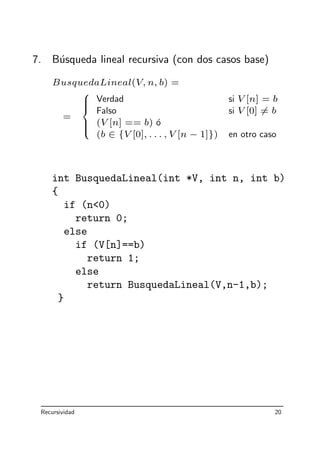 7. Búsqueda lineal recursiva (con dos casos base)

$BusquedaLineal(V, n, b) =$

$= \begin{cases} \text{Verdad} & \text{si } V[n] = b \\ \text{Falso} & \text{si } V[0] \neq b \\ (V[n] == b) \text{ ó} & \\ (b \in \{V[0], \ldots, V[n-1]\}) & \text{en otro caso} \end{cases}$

int BusquedaLineal(int *V, int n, int b)
{
  if (n<0)
    return 0;
  else
    if (V[n]==b)
      return 1;
    else
      return BusquedaLineal(V,n-1,b);
 }

Recursividad

20